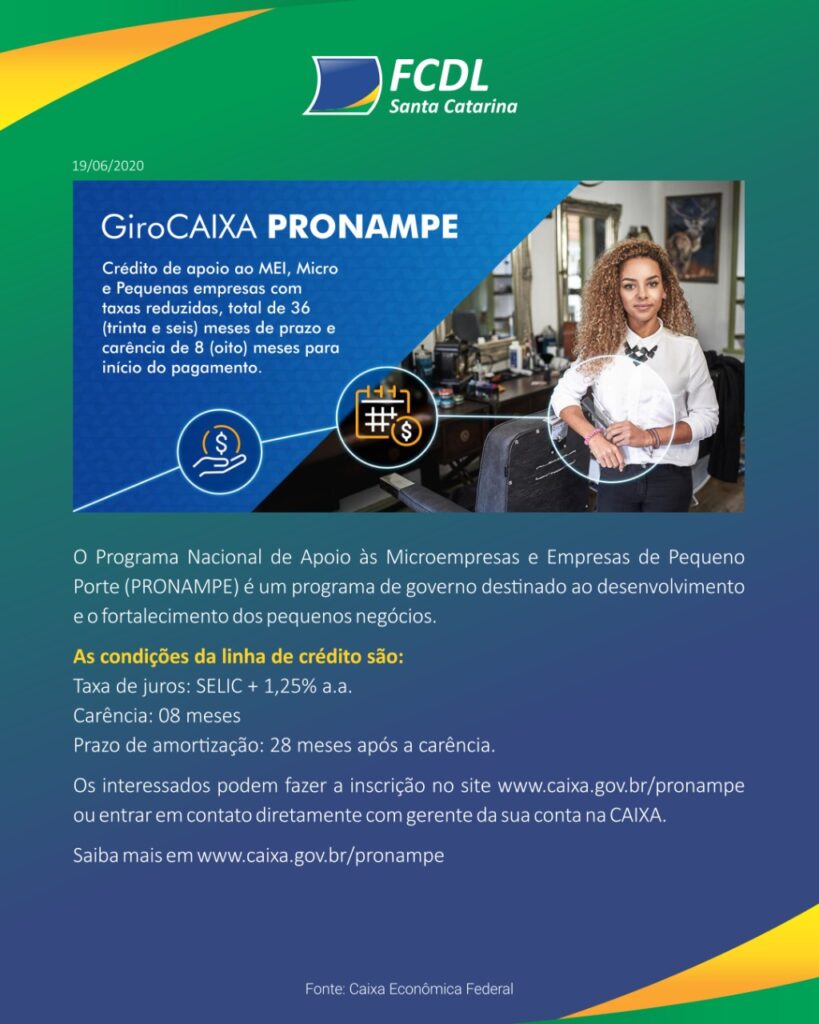 FCDL
Santa Catarina

19/06/2020

GiroCAIXA PRONAMPE

Crédito de apoio ao MEI, Micro e Pequenas empresas com taxas reduzidas, total de 36 (trinta e seis) meses de prazo e carência de 8 (oito) meses para início do pagamento.

O Programa Nacional de Apoio às Microempresas e Empresas de Pequeno Porte (PRONAMPE) é um programa de governo destinado ao desenvolvimento e o fortalecimento dos pequenos negócios.

As condições da linha de crédito são:
Taxa de juros: SELIC + 1,25% a.a.
Carência: 08 meses
Prazo de amortização: 28 meses após a carência.

Os interessados podem fazer a inscrição no site www.caixa.gov.br/pronampe ou entrar em contato diretamente com gerente da sua conta na CAIXA.

Saiba mais em www.caixa.gov.br/pronampe

Fonte: Caixa Econômica Federal